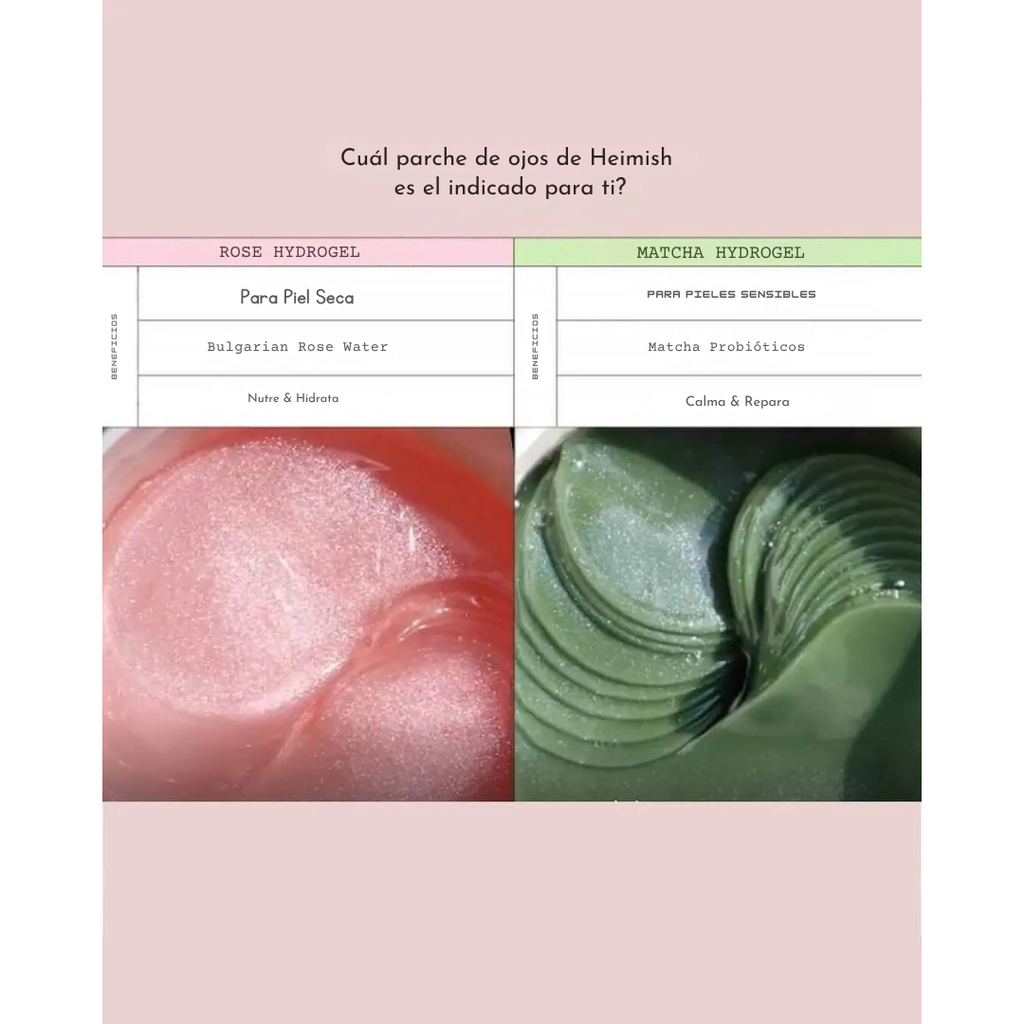 Cuál parche de ojos de Heimish
es el indicado para ti?

ROSE HYDROGEL

BENEFICIOS

Para Piel Seca

Bulgarian Rose Water

Nutre & Hidrata

MATCHA HYDROGEL

BENEFICIOS

PARA PIELES SENSIBLES

Matcha Probióticos

Calma & Repara